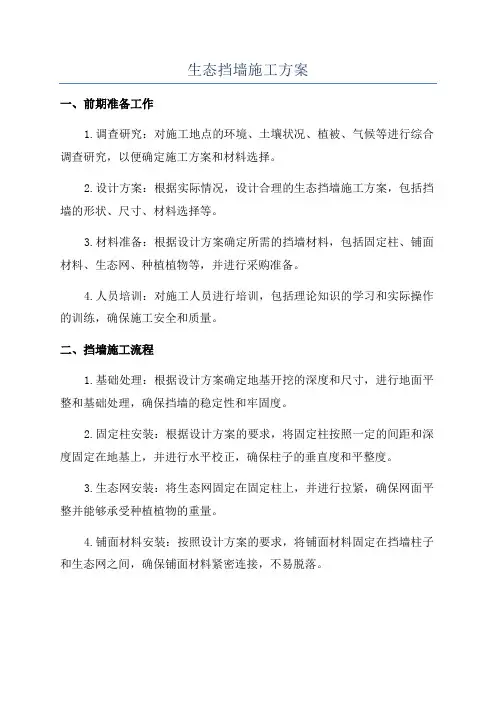 生态挡墙施工方案

一、前期准备工作

1.调查研究：对施工地点的环境、土壤状况、植被、气候等进行综合调查研究，以便确定施工方案和材料选择。

2.设计方案：根据实际情况，设计合理的生态挡墙施工方案，包括挡墙的形状、尺寸、材料选择等。

3.材料准备：根据设计方案确定所需的挡墙材料，包括固定柱、铺面材料、生态网、种植植物等，并进行采购准备。

4.人员培训：对施工人员进行培训，包括理论知识的学习和实际操作的训练，确保施工安全和质量。

二、挡墙施工流程

1.基础处理：根据设计方案确定地基开挖的深度和尺寸，进行地面平整和基础处理，确保挡墙的稳定性和牢固度。

2.固定柱安装：根据设计方案的要求，将固定柱按照一定的间距和深度固定在地基上，并进行水平校正，确保柱子的垂直度和平整度。

3.生态网安装：将生态网固定在固定柱上，并进行拉紧，确保网面平整并能够承受种植植物的重量。

4.铺面材料安装：按照设计方案的要求，将铺面材料固定在挡墙柱子和生态网之间，确保铺面材料紧密连接，不易脱落。